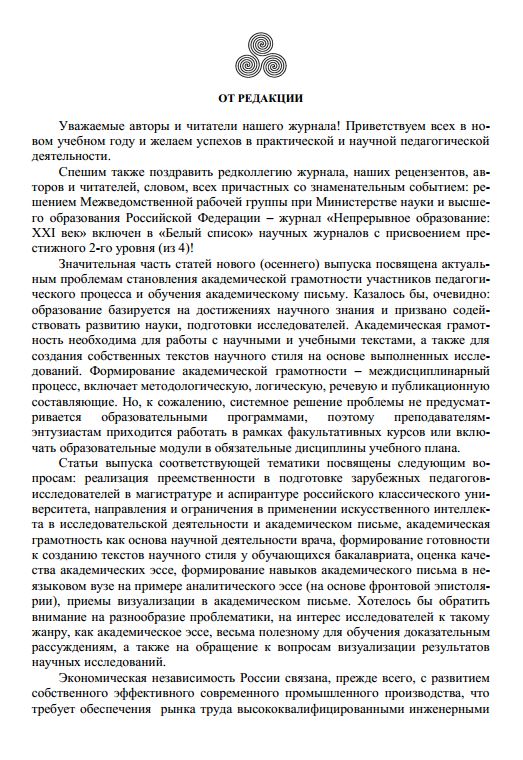 ОТ РЕДАКЦИИ

Уважаемые авторы и читатели нашего журнала! Приветствуем всех в новом учебном году и желаем успехов в практической и научной педагогической деятельности.

Спешим также поздравить редколлегию журнала, наших рецензентов, авторов и читателей, словом, всех причастных со знаменательным событием: решением Межведомственной рабочей группы при Министерстве науки и высшего образования Российской Федерации – журнал «Непрерывное образование: XXI век» включен в «Белый список» научных журналов с присвоением престижного 2-го уровня (из 4)!

Значительная часть статей нового (осеннего) выпуска посвящена актуальным проблемам становления академической грамотности участников педагогического процесса и обучения академическому письму. Казалось бы, очевидно: образование базируется на достижениях научного знания и призвано содействовать развитию науки, подготовки исследователей. Академическая грамотность необходима для работы с научными и учебными текстами, а также для создания собственных текстов научного стиля на основе выполненных исследований. Формирование академической грамотности – междисциплинарный процесс, включает методологическую, логическую, речевую и публикационную составляющие. Но, к сожалению, системное решение проблемы не предусматривается образовательными программами, поэтому преподавателям-энтузиастам приходится работать в рамках факультативных курсов или включать образовательные модули в обязательные дисциплины учебного плана.

Статьи выпуска соответствующей тематики посвящены следующим вопросам: реализация преемственности в подготовке зарубежных педагогов-исследователей в магистратуре и аспирантуре российского классического университета, направления и ограничения в применении искусственного интеллекта в исследовательской деятельности и академическом письме, академическая грамотность как основа научной деятельности врача, формирование готовности к созданию текстов научного стиля у обучающихся бакалавриата, оценка качества академических эссе, формирование навыков академического письма в неязыковом вузе на примере аналитического эссе (на основе фронтовой эпистолярии), приемы визуализации в академическом письме. Хотелось бы обратить внимание на разнообразие проблематики, на интерес исследователей к такому жанру, как академическое эссе, весьма полезному для обучения доказательным рассуждениям, а также на обращение к вопросам визуализации результатов научных исследований.

Экономическая независимость России связана, прежде всего, с развитием собственного эффективного современного промышленного производства, что требует обеспечения рынка труда высококвалифицированными инженерными